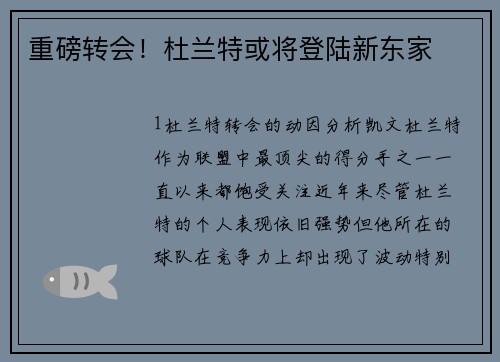 重磅转会！杜兰特或将登陆新东家

1杜兰特转会的动因分析凯文杜兰特作为联盟中最顶尖的得分手之一一直以来都饱受关注近年来尽管杜兰特的个人表现依旧强势但他所在的球队在竞争力上却出现了波动特别